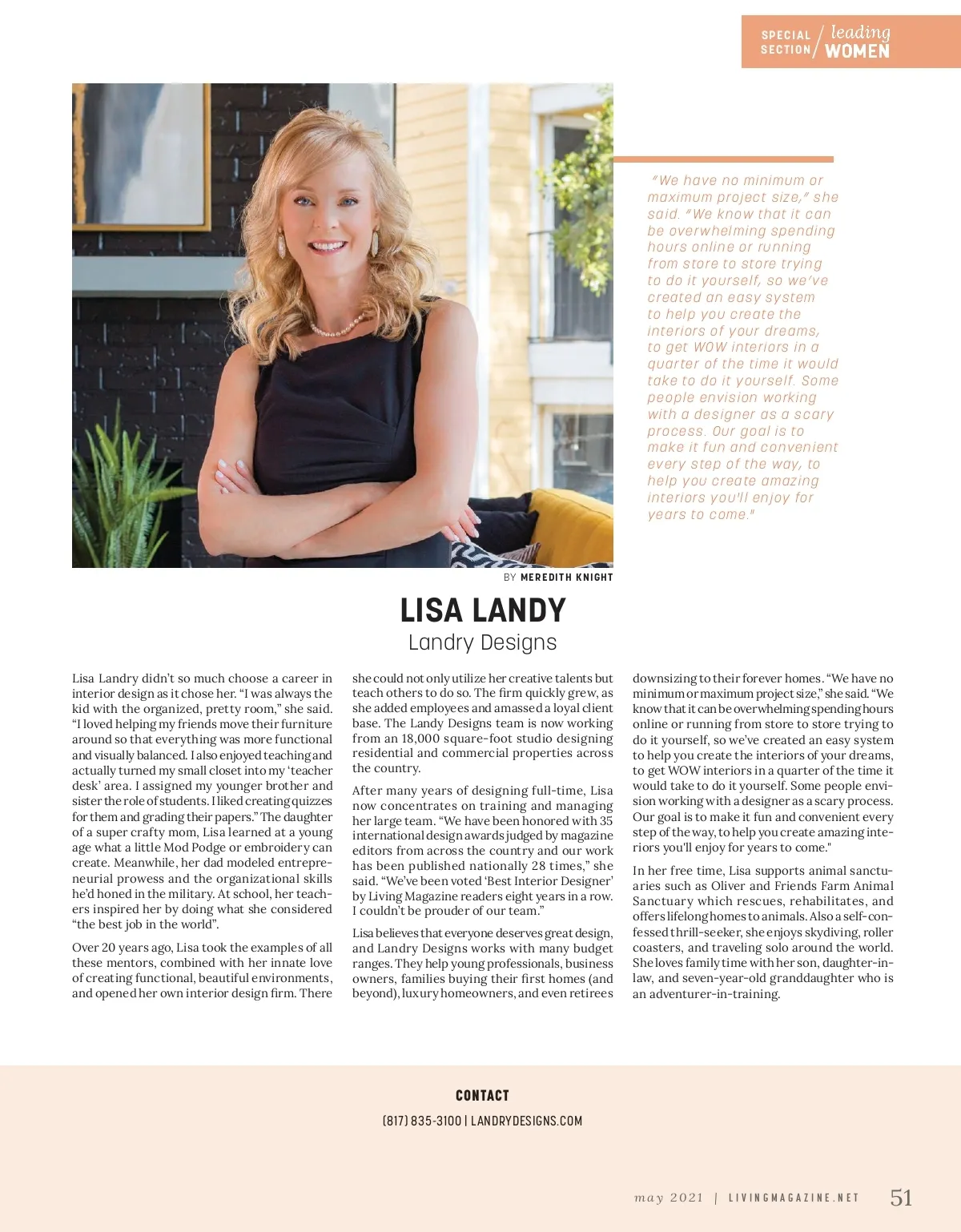 SPECIAL SECTION / leading WOMEN

"We have no minimum or maximum project size," she said. "We know that it can be overwhelming spending hours online or running from store to store trying to do it yourself, so we've created an easy system to help you create the interiors of your dreams, to get WOW interiors in a quarter of the time it would take to do it yourself. Some people envision working with a designer as a scary process. Our goal is to make it fun and convenient every step of the way, to help you create amazing interiors you'll enjoy for years to come."

BY MEREDITH KNIGHT

LISA LANDY

Landry Designs

Lisa Landry didn't so much choose a career in interior design as it chose her. "I was always the kid with the organized, pretty room," she said. "I loved helping my friends move their furniture around so that everything was more functional and visually balanced. I also enjoyed teaching and actually turned my small closet into my 'teacher desk' area. I assigned my younger brother and sister the role of students. I liked creating quizzes for them and grading their papers." The daughter of a super crafty mom, Lisa learned at a young age what a little Mod Podge or embroidery can create. Meanwhile, her dad modeled entrepreneurial prowess and the organizational skills he'd honed in the military. At school, her teachers inspired her by doing what she considered "the best job in the world".

Over 20 years ago, Lisa took the examples of all these mentors, combined with her innate love of creating functional, beautiful environments, and opened her own interior design firm. There she could not only utilize her creative talents but teach others to do so. The firm quickly grew, as she added employees and amassed a loyal client base. The Landy Designs team is now working from an 18,000 square-foot studio designing residential and commercial properties across the country.

After many years of designing full-time, Lisa now concentrates on training and managing her large team. "We have been honored with 35 international design awards judged by magazine editors from across the country and our work has been published nationally 28 times," she said. "We've been voted 'Best Interior Designer' by Living Magazine readers eight years in a row. I couldn't be prouder of our team."

Lisa believes that everyone deserves great design, and Landry Designs works with many budget ranges. They help young professionals, business owners, families buying their first homes (and beyond), luxury homeowners, and even retirees downsizing to their forever homes. "We have no minimum or maximum project size," she said. "We know that it can be overwhelming spending hours online or running from store to store trying to do it yourself, so we've created an easy system to help you create the interiors of your dreams, to get WOW interiors in a quarter of the time it would take to do it yourself. Some people envision working with a designer as a scary process. Our goal is to make it fun and convenient every step of the way, to help you create amazing interiors you'll enjoy for years to come."

In her free time, Lisa supports animal sanctuaries such as Oliver and Friends Farm Animal Sanctuary which rescues, rehabilitates, and offers lifelong homes to animals. Also a self-confessed thrill-seeker, she enjoys skydiving, roller coasters, and traveling solo around the world. She loves family time with her son, daughter-in-law, and seven-year-old granddaughter who is an adventurer-in-training.

CONTACT

(817) 835-3100 | LANDRYDESIGNS.COM

may 2021 | LIVINGMAGAZINE.NET 51